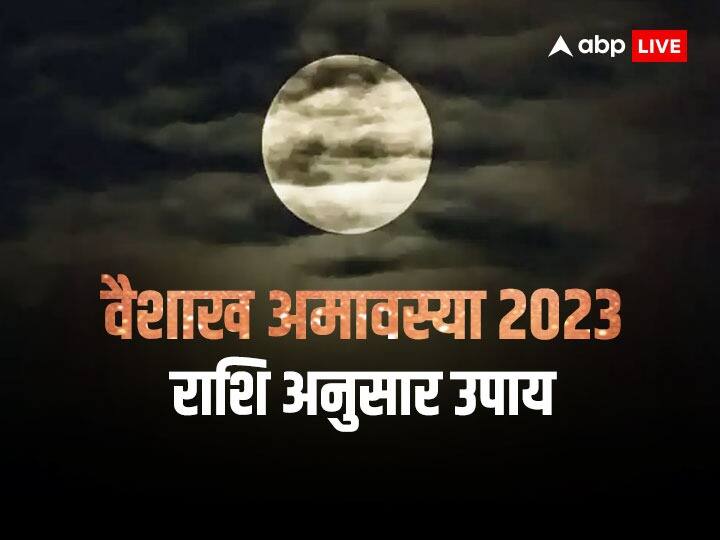 abp LIVE

वैशाख अमावस्या 2023
राशि अनुसार उपाय